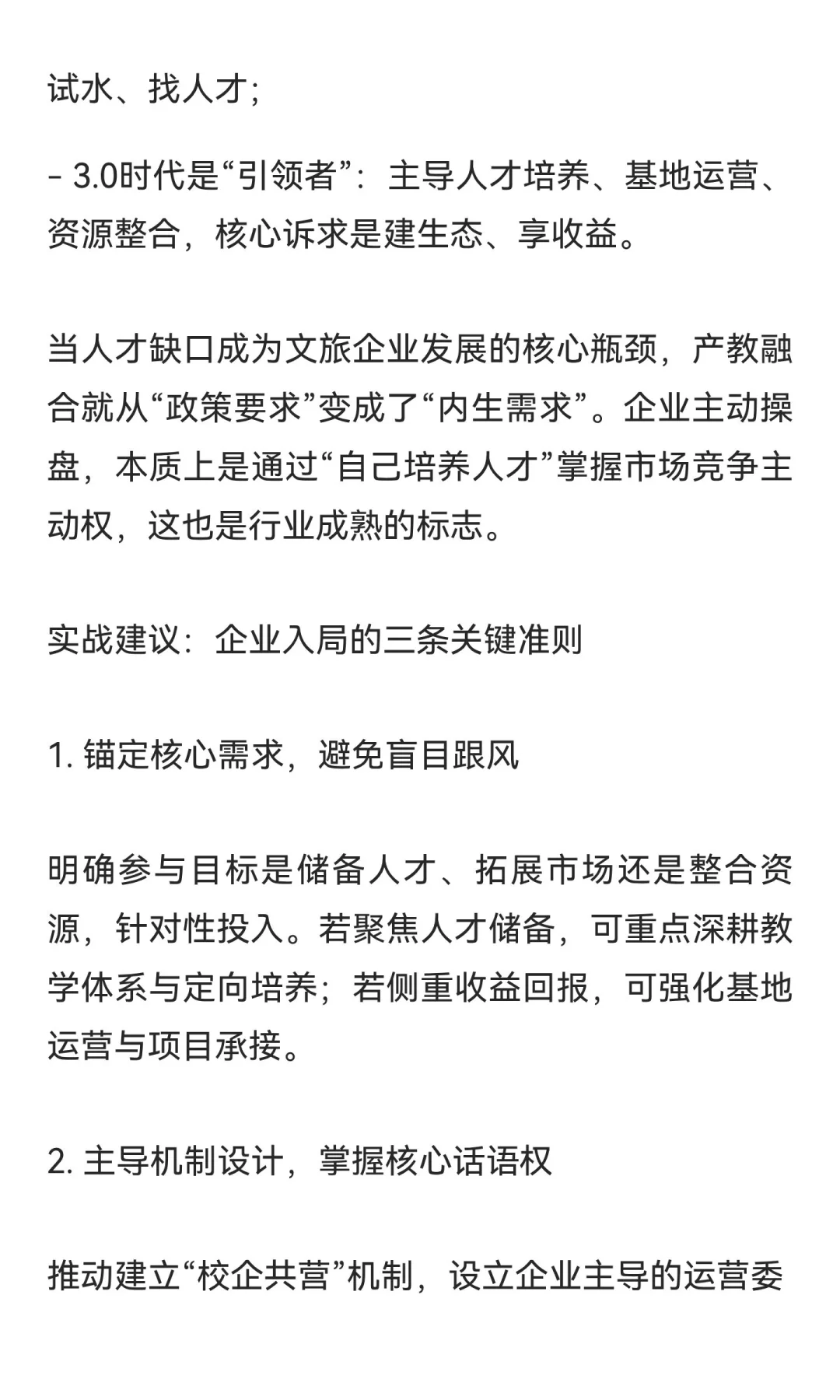 试水、找人才;

- 3.0时代是“引领者”：主导人才培养、基地运营、资源整合，核心诉求是建生态、享收益。

当人才缺口成为文旅企业发展的核心瓶颈，产教融合就从“政策要求”变成了“内生需求”。企业主动操盘，本质上是通过“自己培养人才”掌握市场竞争主动权，这也是行业成熟的标志。

实战建议：企业入局的三条关键准则

1. 锚定核心需求，避免盲目跟风

明确参与目标是储备人才、拓展市场还是整合资源，针对性投入。若聚焦人才储备，可重点深耕教学体系与定向培养；若侧重收益回报，可强化基地运营与项目承接。

2. 主导机制设计，掌握核心话语权

推动建立“校企共营”机制，设立企业主导的运营委